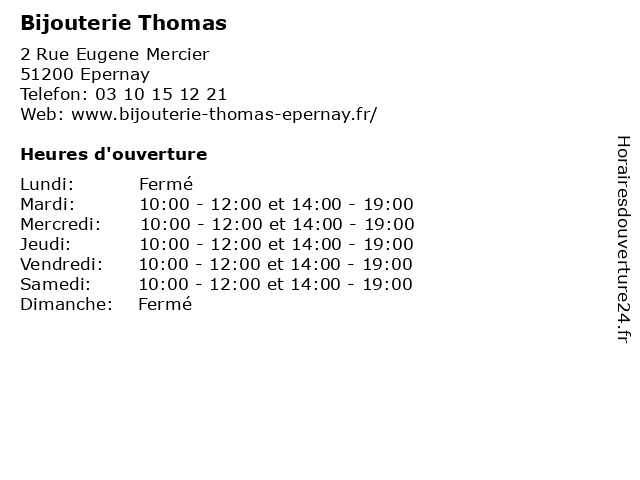 Bijouterie Thomas

2 Rue Eugene Mercier
51200 Epernay
Telefon: 03 10 15 12 21
Web: www.bijouterie-thomas-epernay.fr/

Heures d'ouverture

Lundi: Fermé
Mardi: 10:00 - 12:00 et 14:00 - 19:00
Mercredi: 10:00 - 12:00 et 14:00 - 19:00
Jeudi: 10:00 - 12:00 et 14:00 - 19:00
Vendredi: 10:00 - 12:00 et 14:00 - 19:00
Samedi: 10:00 - 12:00 et 14:00 - 19:00
Dimanche: Fermé

Horairesdouverture24.fr